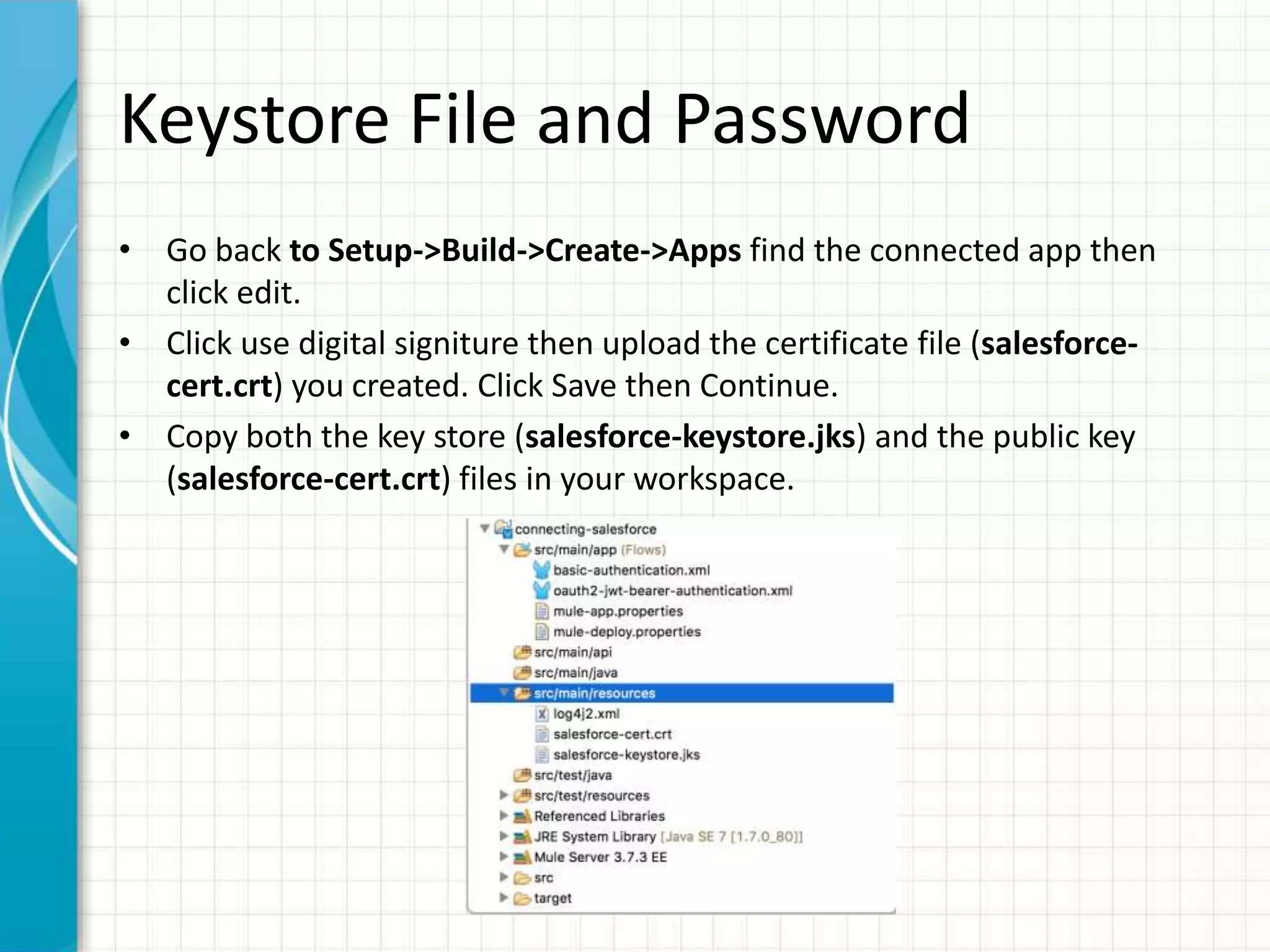 Keystore File and Password

• Go back to Setup->Build->Create->Apps find the connected app then click edit.

• Click use digital signiture then upload the certificate file (salesforce-cert.crt) you created. Click Save then Continue.

• Copy both the key store (salesforce-keystore.jks) and the public key (salesforce-cert.crt) files in your workspace.

connecting-salesforce
src/main/app (Flows)
basic-authentication.xml
oauth2-jwt-bearer-authentication.xml
mule-app.properties
mule-deploy.properties
src/main/api
src/main/java
src/main/resources
log4j2.xml
salesforce-cert.crt
salesforce-keystore.jks
src/test/java
src/test/resources
Referenced Libraries
JRE System Library [Java SE 7 [1.7.0_80]]
Mule Server 3.7.3 EE
src
target